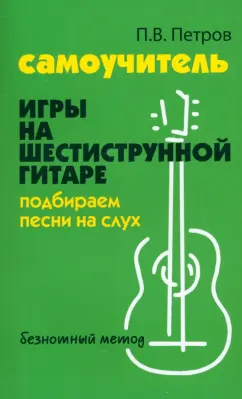 П.В. Петров

самоучитель

ИГРЫ НА ШЕСТИСТРУННОЙ ГИТАРЕ

подбираем песни на слух

безнотный метод